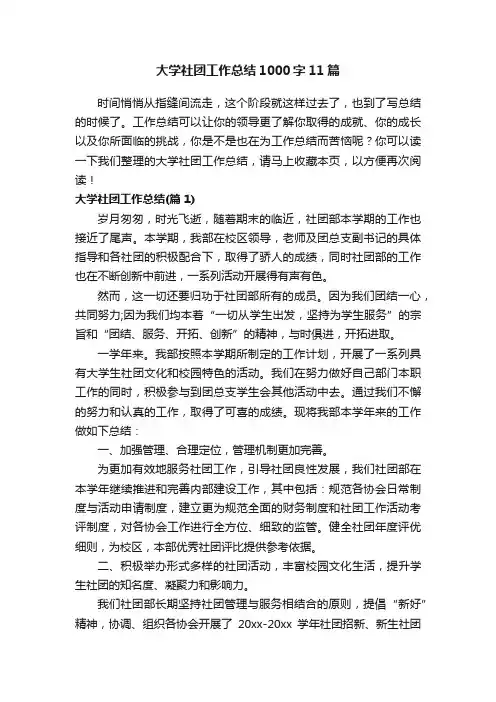 大学社团工作总结1000字11篇

时间悄悄从指缝间流走，这个阶段就这样过去了，也到了写总结的时候了。工作总结可以让你的领导更了解你取得的成就、你的成长以及你所面临的挑战，你是不是也在为工作总结而苦恼呢？你可以读一下我们整理的大学社团工作总结，请马上收藏本页，以方便再次阅读！

大学社团工作总结(篇1)

岁月匆匆，时光飞逝，随着期末的临近，社团部本学期的工作也接近了尾声。本学期，我部在校区领导，老师及团总支副书记的具体指导和各社团的积极配合下，取得了骄人的成绩，同时社团部的工作也在不断创新中前进，一系列活动开展得有声有色。

然而，这一切还要归功于社团部所有的成员。因为我们团结一心，共同努力;因为我们均本着“一切从学生出发，坚持为学生服务”的宗旨和“团结、服务、开拓、创新”的精神，与时俱进，开拓进取。

一学年来。我部按照本学期所制定的工作计划，开展了一系列具有大学生社团文化和校园特色的活动。我们在努力做好自己部门本职工作的同时，积极参与到团总支学生会其他活动中去。通过我们不懈的努力和认真的工作，取得了可喜的成绩。现将我部本学年来的工作做如下总结：

一、加强管理、合理定位，管理机制更加完善。

为更加有效地服务社团工作，引导社团良性发展，我们社团部在本学年继续推进和完善内部建设工作，其中包括：规范各协会日常制度与活动申请制度，建立更为规范全面的财务制度和社团工作活动考评制度，对各协会工作进行全方位、细致的监管。健全社团年度评优细则，为校区，本部优秀社团评比提供参考依据。

二、积极举办形式多样的社团活动，丰富校园文化生活，提升学生社团的知名度、凝聚力和影响力。

我们社团部长期坚持社团管理与服务相结合的原则，提倡“新好”精神，协调、组织各协会开展了 20xx-20xx 学年社团招新、新生社团